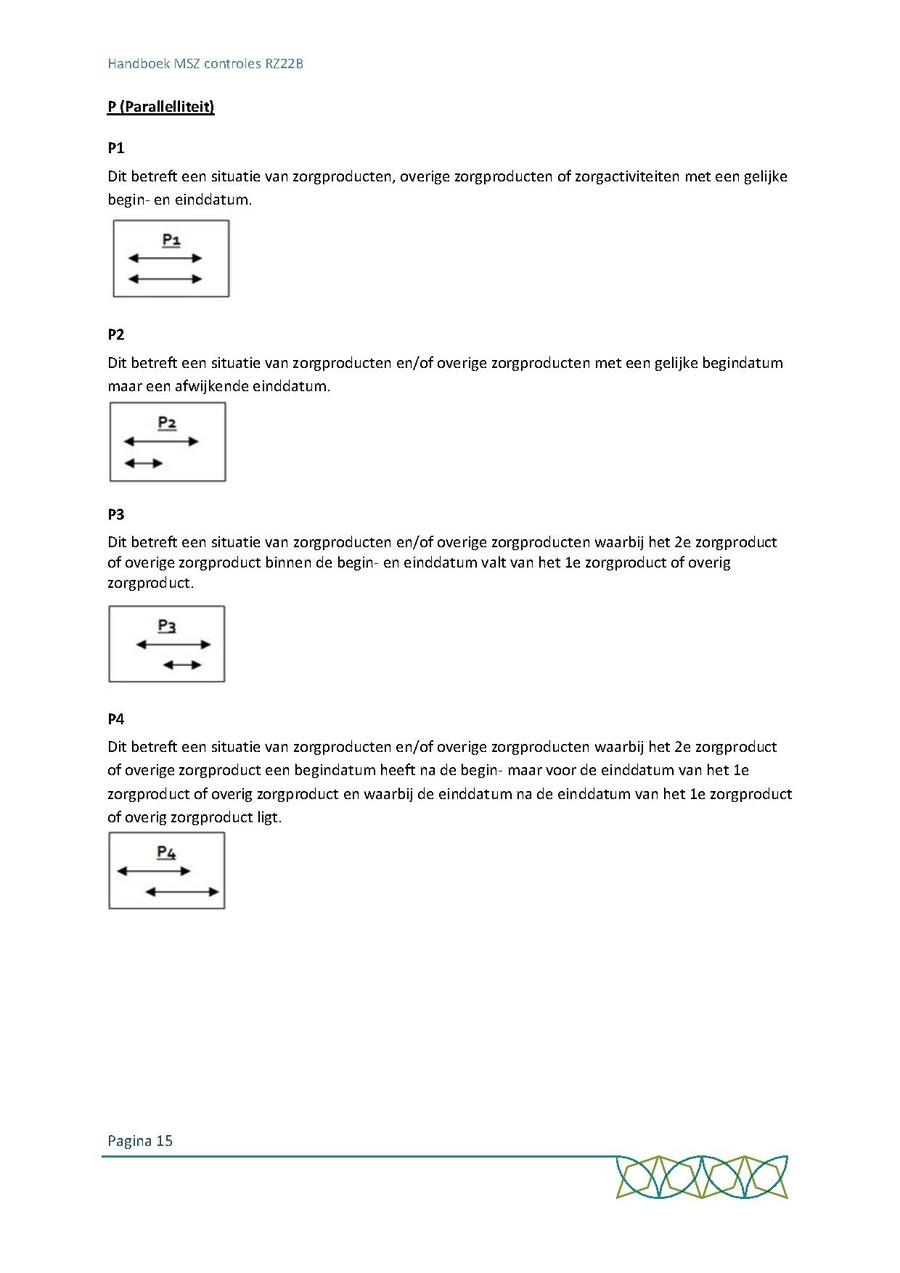 Handboek MSZ controles RZ22B

P (Parallelliteit)

P1

Dit betreft een situatie van zorgproducten, overige zorgproducten of zorgactiviteiten met een gelijke begin- en einddatum.

P1

P2

Dit betreft een situatie van zorgproducten en/of overige zorgproducten met een gelijke begindatum maar een afwijkende einddatum.

P2

P3

Dit betreft een situatie van zorgproducten en/of overige zorgproducten waarbij het 2e zorgproduct of overige zorgproduct binnen de begin- en einddatum valt van het 1e zorgproduct of overig zorgproduct.

P3

P4

Dit betreft een situatie van zorgproducten en/of overige zorgproducten waarbij het 2e zorgproduct of overige zorgproduct een begindatum heeft na de begin- maar voor de einddatum van het 1e zorgproduct of overig zorgproduct en waarbij de einddatum na de einddatum van het 1e zorgproduct of overig zorgproduct ligt.

P4

Pagina 15